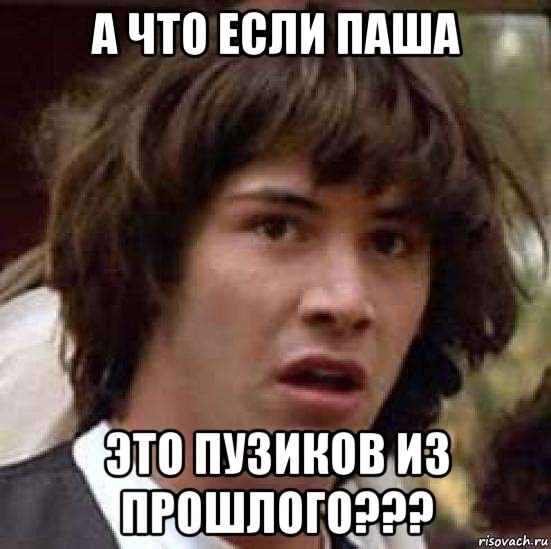 А ЧТО ЕСЛИ ПАША

ЭТО ПУЗИКОВ ИЗ ПРОШЛОГО???

risovach.ru